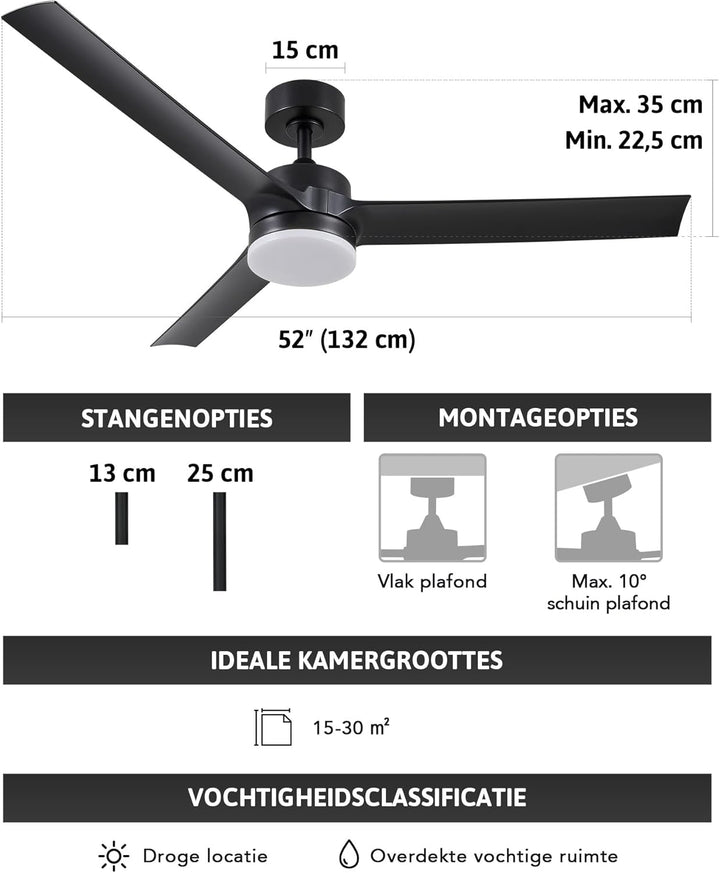 15 cm

Max. 35 cm
Min. 22,5 cm

52″ (132 cm)

STANGENOPTIES

13 cm

25 cm

MONTAGEOPTIES

Vlak plafond

Max. 10°
schuin plafond

IDEALE KAMERGROOTTES

15-30 m²

VOCHTIGHEIDSCLASSIFICATIE

Droge locatie

Overdekte vochtige ruimte